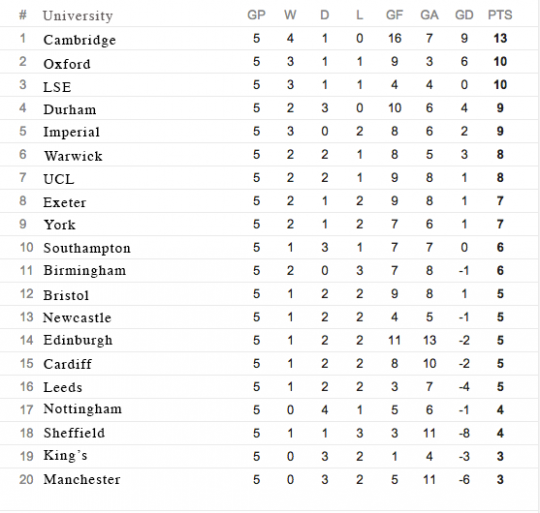 | # | University | GP | W | D | L | GF | GA | GD | PTS |
|---|---|---|---|---|---|---|---|---|---|
| 1 | Cambridge | 5 | 4 | 1 | 0 | 16 | 7 | 9 | 13 |
| 2 | Oxford | 5 | 3 | 1 | 1 | 9 | 3 | 6 | 10 |
| 3 | LSE | 5 | 3 | 1 | 1 | 4 | 4 | 0 | 10 |
| 4 | Durham | 5 | 2 | 3 | 0 | 10 | 6 | 4 | 9 |
| 5 | Imperial | 5 | 3 | 0 | 2 | 8 | 6 | 2 | 9 |
| 6 | Warwick | 5 | 2 | 2 | 1 | 8 | 5 | 3 | 8 |
| 7 | UCL | 5 | 2 | 2 | 1 | 9 | 8 | 1 | 8 |
| 8 | Exeter | 5 | 2 | 1 | 2 | 9 | 8 | 1 | 7 |
| 9 | York | 5 | 2 | 1 | 2 | 7 | 6 | 1 | 7 |
| 10 | Southampton | 5 | 1 | 3 | 1 | 7 | 7 | 0 | 6 |
| 11 | Birmingham | 5 | 2 | 0 | 3 | 7 | 8 | -1 | 6 |
| 12 | Bristol | 5 | 1 | 2 | 2 | 9 | 8 | 1 | 5 |
| 13 | Newcastle | 5 | 1 | 2 | 2 | 4 | 5 | -1 | 5 |
| 14 | Edinburgh | 5 | 1 | 2 | 2 | 11 | 13 | -2 | 5 |
| 15 | Cardiff | 5 | 1 | 2 | 2 | 8 | 10 | -2 | 5 |
| 16 | Leeds | 5 | 1 | 2 | 2 | 3 | 7 | -4 | 5 |
| 17 | Nottingham | 5 | 0 | 4 | 1 | 5 | 6 | -1 | 4 |
| 18 | Sheffield | 5 | 1 | 1 | 3 | 3 | 11 | -8 | 4 |
| 19 | King's | 5 | 0 | 3 | 2 | 1 | 4 | -3 | 3 |
| 20 | Manchester | 5 | 0 | 3 | 2 | 5 | 11 | -6 | 3 |